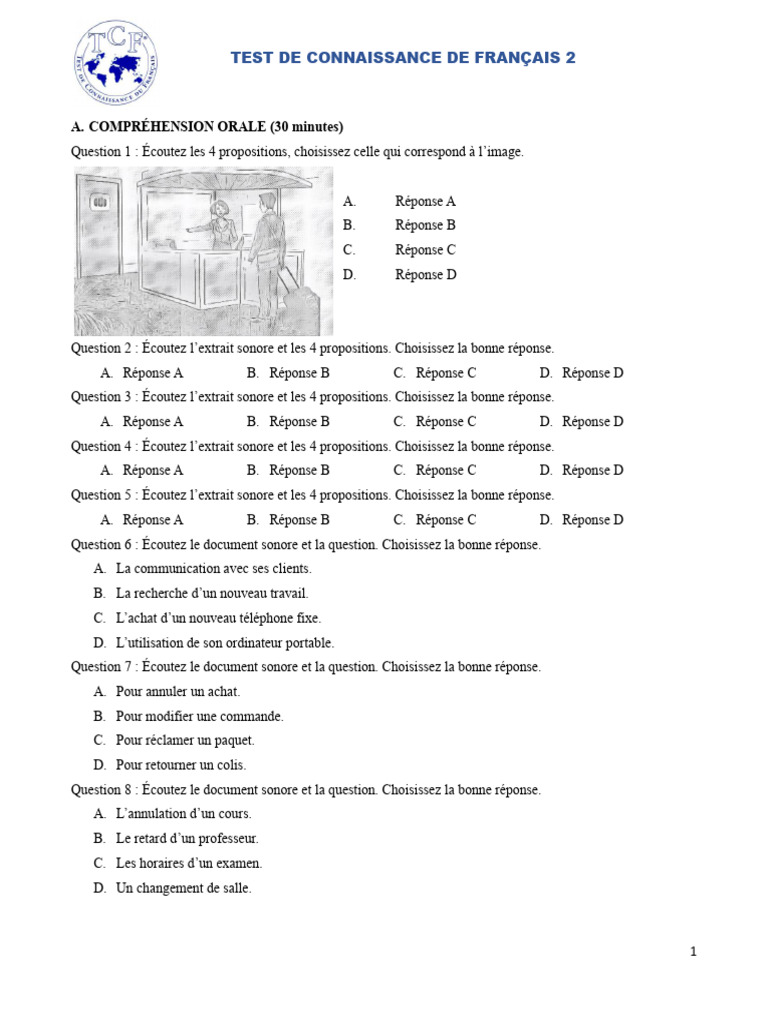 TCF
TEST DE CONNAISSANCE DE FRANÇAIS

TEST DE CONNAISSANCE DE FRANÇAIS 2

A. COMPRÉHENSION ORALE (30 minutes)

Question 1 : Écoutez les 4 propositions, choisissez celle qui correspond à l'image.

A. Réponse A
B. Réponse B
C. Réponse C
D. Réponse D

Question 2 : Écoutez l'extrait sonore et les 4 propositions. Choisissez la bonne réponse.
A. Réponse A B. Réponse B C. Réponse C D. Réponse D

Question 3 : Écoutez l'extrait sonore et les 4 propositions. Choisissez la bonne réponse.
A. Réponse A B. Réponse B C. Réponse C D. Réponse D

Question 4 : Écoutez l'extrait sonore et les 4 propositions. Choisissez la bonne réponse.
A. Réponse A B. Réponse B C. Réponse C D. Réponse D

Question 5 : Écoutez l'extrait sonore et les 4 propositions. Choisissez la bonne réponse.
A. Réponse A B. Réponse B C. Réponse C D. Réponse D

Question 6 : Écoutez le document sonore et la question. Choisissez la bonne réponse.
A. La communication avec ses clients.
B. La recherche d'un nouveau travail.
C. L'achat d'un nouveau téléphone fixe.
D. L'utilisation de son ordinateur portable.

Question 7 : Écoutez le document sonore et la question. Choisissez la bonne réponse.
A. Pour annuler un achat.
B. Pour modifier une commande.
C. Pour réclamer un paquet.
D. Pour retourner un colis.

Question 8 : Écoutez le document sonore et la question. Choisissez la bonne réponse.
A. L'annulation d'un cours.
B. Le retard d'un professeur.
C. Les horaires d'un examen.
D. Un changement de salle.

1